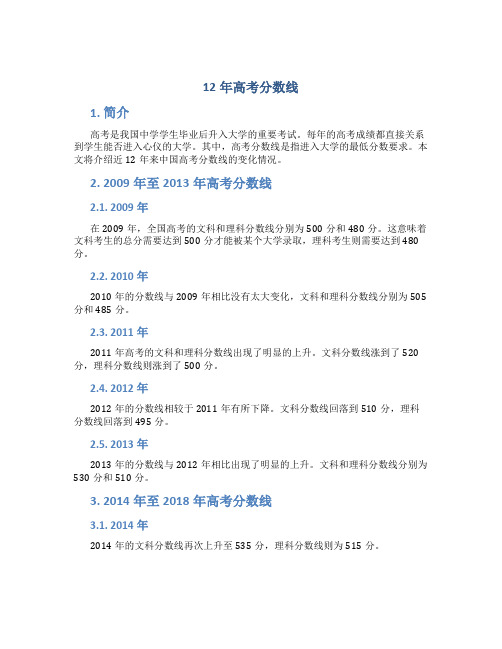 12 年高考分数线

1. 简介

高考是我国中学学生毕业后升入大学的重要考试。每年的高考成绩都直接关系到学生能否进入心仪的大学。其中，高考分数线是指进入大学的最低分数要求。本文将介绍近 12 年来中国高考分数线的变化情况。

2. 2009 年至 2013 年高考分数线

2.1. 2009 年

在 2009 年，全国高考的文科和理科分数线分别为 500 分和 480 分。这意味着文科考生的总分需要达到 500 分才能被某个大学录取，理科考生则需要达到 480 分。

2.2. 2010 年

2010 年的分数线与 2009 年相比没有太大变化，文科和理科分数线分别为 505 分和 485 分。

2.3. 2011 年

2011 年高考的文科和理科分数线出现了明显的上升。文科分数线涨到了 520 分，理科分数线则涨到了 500 分。

2.4. 2012 年

2012 年的分数线相较于 2011 年有所下降。文科分数线回落到 510 分，理科分数线回落到 495 分。

2.5. 2013 年

2013 年的分数线与 2012 年相比出现了明显的上升。文科和理科分数线分别为 530 分和 510 分。

3. 2014 年至 2018 年高考分数线

3.1. 2014 年

2014 年的文科分数线再次上升至 535 分，理科分数线则为 515 分。